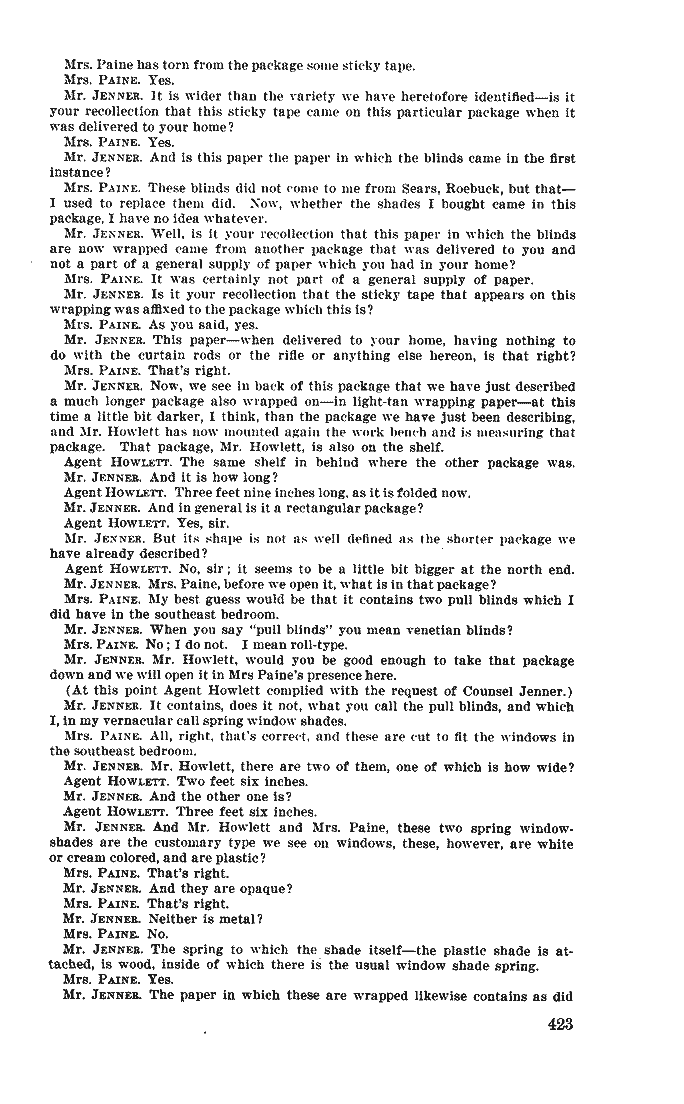 Mrs. Paine has torn from the package some sticky tape.

Mrs. PAINE. Yes.

Mr. JENNER. It is wider than the variety we have heretofore identified—is it your recollection that this sticky tape came on this particular package when it was delivered to your home?

Mrs. PAINE. Yes.

Mr. JENNER. And is this paper the paper in which the blinds came in the first instance?

Mrs. PAINE. These blinds did not come to me from Sears, Roebuck, but that—I used to replace them did. Now, whether the shades I bought came in this package, I have no idea whatever.

Mr. JENNER. Well, is it your recollection that this paper in which the blinds are now wrapped came from another package that was delivered to you and not a part of a general supply of paper which you had in your home?

Mrs. PAINE. It was certainly not part of a general supply of paper.

Mr. JENNER. Is it your recollection that the sticky tape that appears on this wrapping was affixed to the package which this is?

Mrs. PAINE. As you said, yes.

Mr. JENNER. This paper—when delivered to your home, having nothing to do with the curtain rods or the rifle or anything else hereon, is that right?

Mrs. PAINE. That's right.

Mr. JENNER. Now, we see in back of this package that we have just described a much longer package also wrapped on—in light-tan wrapping paper—at this time a little bit darker, I think, than the package we have just been describing, and Mr. Howlett has now mounted again the work bench and is measuring that package. That package, Mr. Howlett, is also on the shelf.

Agent HOWLETT. The same shelf in behind where the other package was.

Mr. JENNER. And it is how long?

Agent HOWLETT. Three feet nine inches long, as it is folded now.

Mr. JENNER. And in general is it a rectangular package?

Agent HOWLETT. Yes, sir.

Mr. JENNER. But its shape is not as well defined as the shorter package we have already described?

Agent HOWLETT. No, sir; it seems to be a little bit bigger at the north end.

Mr. JENNER. Mrs. Paine, before we open it, what is in that package?

Mrs. PAINE. My best guess would be that it contains two pull blinds which I did have in the southeast bedroom.

Mr. JENNER. When you say "pull blinds" you mean venetian blinds?

Mrs. PAINE. No; I do not. I mean roll-type.

Mr. JENNER. Mr. Howlett, would you be good enough to take that package down and we will open it in Mrs Paine's presence here.

(At this point Agent Howlett complied with the request of Counsel Jenner.)

Mr. JENNER. It contains, does it not, what you call the pull blinds, and which I, in my vernacular call spring window shades.

Mrs. PAINE. All, right, that's correct, and these are cut to fit the windows in the southeast bedroom.

Mr. JENNER. Mr. Howlett, there are two of them, one of which is how wide?

Agent HOWLETT. Two feet six inches.

Mr. JENNER. And the other one is?

Agent HOWLETT. Three feet six inches.

Mr. JENNER. And Mr. Howlett and Mrs. Paine, these two spring window-shades are the customary type we see on windows, these, however, are white or cream colored, and are plastic?

Mrs. PAINE. That's right.

Mr. JENNER. And they are opaque?

Mrs. PAINE. That's right.

Mr. JENNER. Neither is metal?

Mrs. PAINE. No.

Mr. JENNER. The spring to which the shade itself—the plastic shade is attached, is wood, inside of which there is the usual window shade spring.

Mrs. PAINE. Yes.

Mr. JENNER. The paper in which these are wrapped likewise contains as did

423